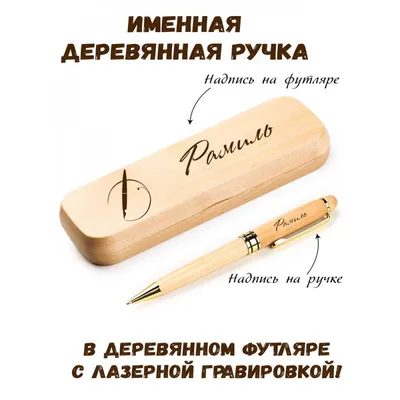 ИМЕННАЯ ДЕРЕВЯННАЯ РУЧКА

Надпись на футляре

Рамиль

Рамиль

Надпись на ручке

В ДЕРЕВЯННОМ ФУТЛЯРЕ С ЛАЗЕРНОЙ ГРАВИРОВКОЙ!